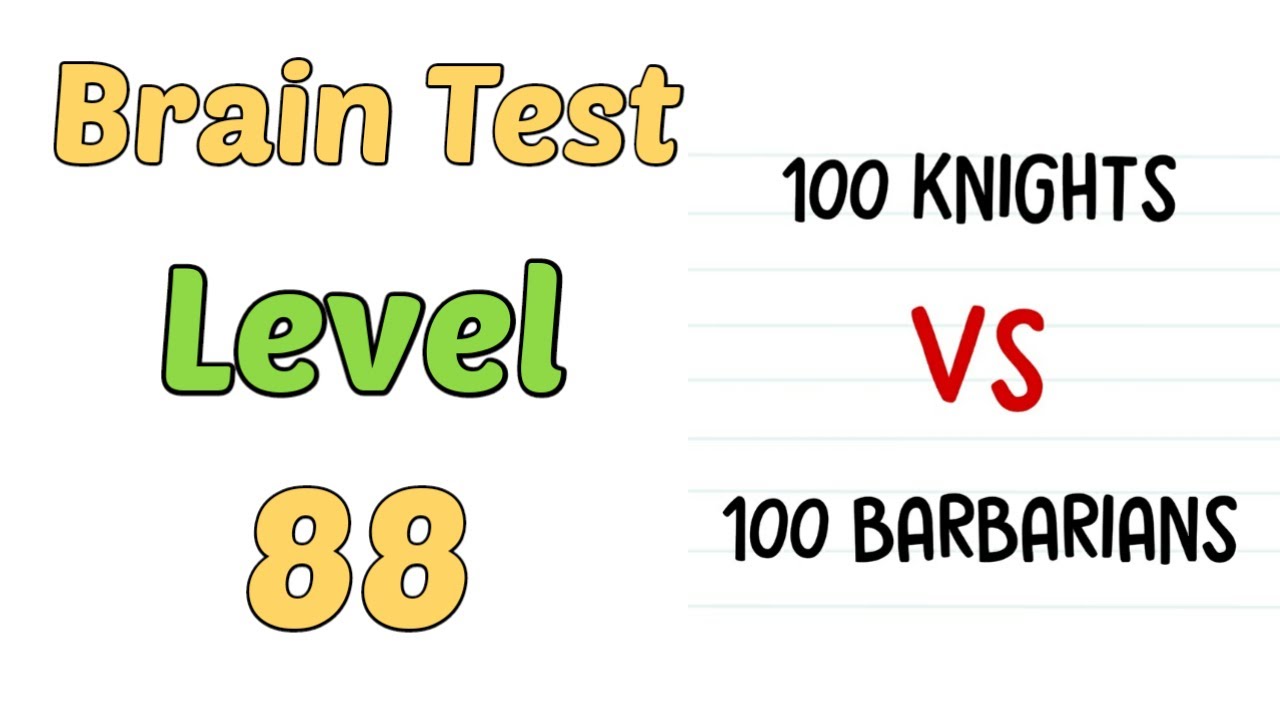 Brain Test
Level
88

100 KNIGHTS
VS
100 BARBARIANS